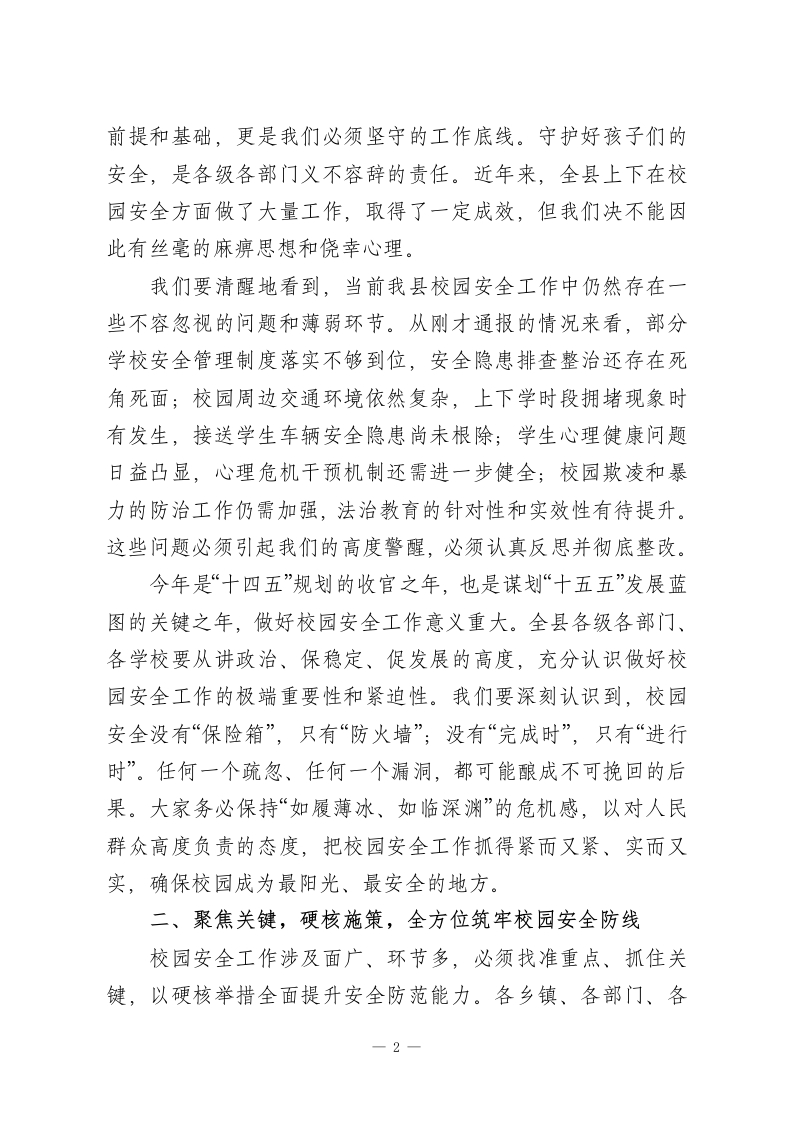 前提和基础，更是我们必须坚守的工作底线。守护好孩子们的安全，是各级各部门义不容辞的责任。近年来，全县上下在校园安全方面做了大量工作，取得了一定成效，但我们决不能因此有丝毫的麻痹思想和侥幸心理。

我们要清醒地看到，当前我县校园安全工作中仍然存在一些不容忽视的问题和薄弱环节。从刚才通报的情况来看，部分学校安全管理制度落实不够到位，安全隐患排查整治还存在死角死面；校园周边交通环境依然复杂，上下学时段拥堵现象时有发生，接送学生车辆安全隐患尚未根除；学生心理健康问题日益凸显，心理危机干预机制还需进一步健全；校园欺凌和暴力的防治工作仍需加强，法治教育的针对性和实效性有待提升。这些问题必须引起我们的高度警醒，必须认真反思并彻底整改。

今年是“十四五”规划的收官之年，也是谋划“十五五”发展蓝图的关键之年，做好校园安全工作意义重大。全县各级各部门、各学校要从讲政治、保稳定、促发展的高度，充分认识做好校园安全工作的极端重要性和紧迫性。我们要深刻认识到，校园安全没有“保险箱”，只有“防火墙”；没有“完成时”，只有“进行时”。任何一个疏忽、任何一个漏洞，都可能酿成不可挽回的后果。大家务必保持“如履薄冰、如临深渊”的危机感，以对人民群众高度负责的态度，把校园安全工作抓得紧而又紧、实而又实，确保校园成为最阳光、最安全的地方。

二、聚焦关键，硬核施策，全方位筑牢校园安全防线

校园安全工作涉及面广、环节多，必须找准重点、抓住关键，以硬核举措全面提升安全防范能力。各乡镇、各部门、各

— 2 —